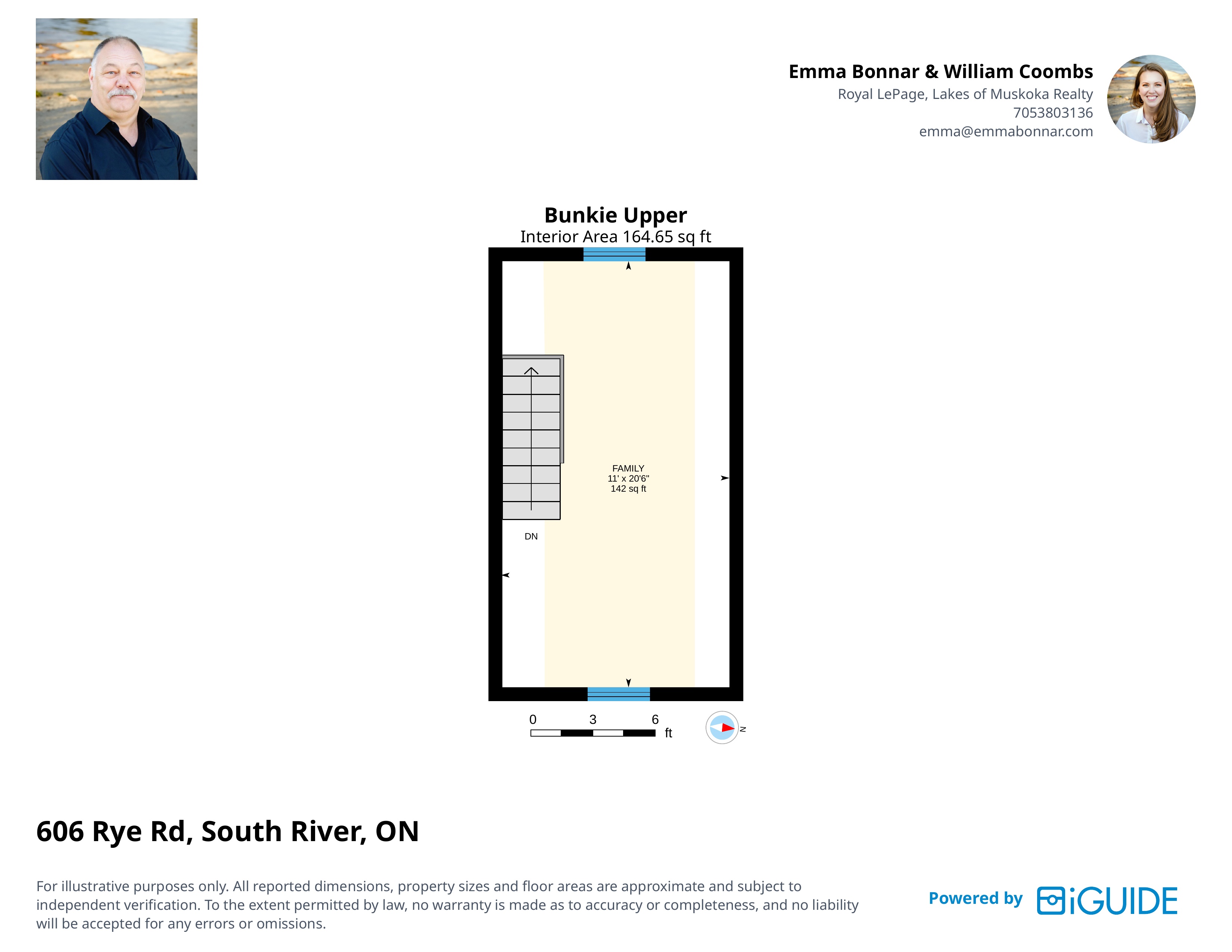 Emma Bonnar & William Coombs
Royal LePage, Lakes of Muskoka Realty
7053803136
emma@emmabonnar.com

Bunkie Upper
Interior Area 164.65 sq ft

FAMILY
11' x 20'6"
142 sq ft

DN

0 3 6
ft

N

606 Rye Rd, South River, ON

For illustrative purposes only. All reported dimensions, property sizes and floor areas are approximate and subject to independent verification. To the extent permitted by law, no warranty is made as to accuracy or completeness, and no liability will be accepted for any errors or omissions.

Powered by iGUIDE